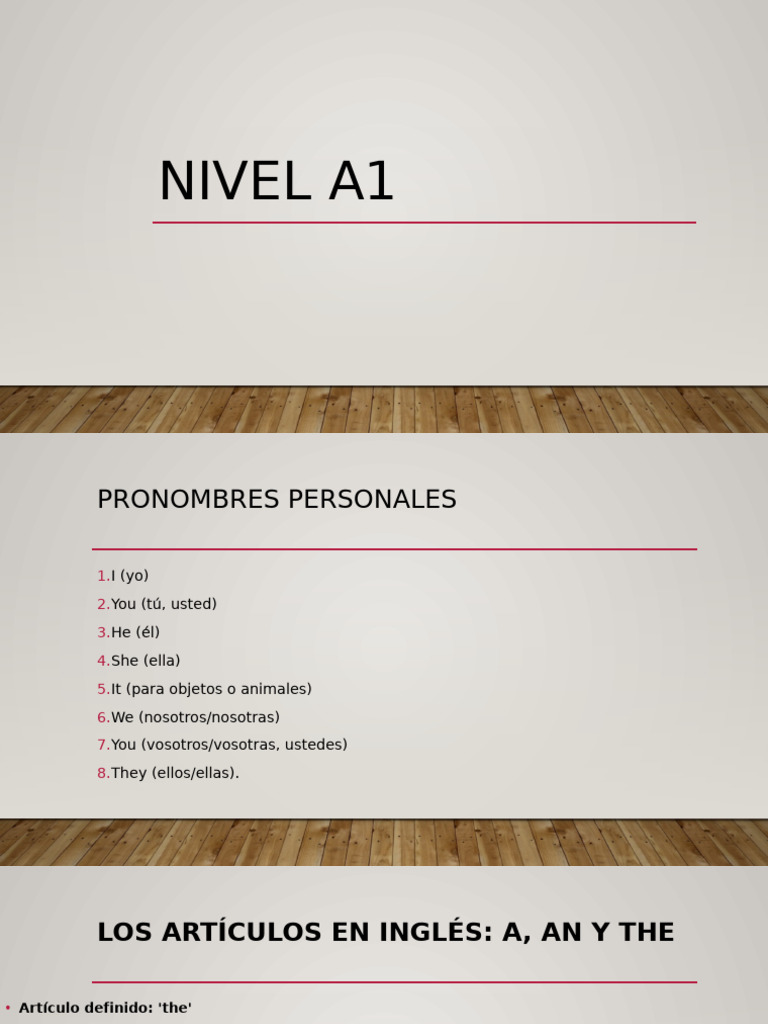 NIVEL A1

PRONOMBRES PERSONALES

1. I (yo)
2. You (tú, usted)
3. He (él)
4. She (ella)
5. It (para objetos o animales)
6. We (nosotros/nosotras)
7. You (vosotros/vosotras, ustedes)
8. They (ellos/ellas).

LOS ARTÍCULOS EN INGLÉS: A, AN Y THE

• Artículo definido: 'the'